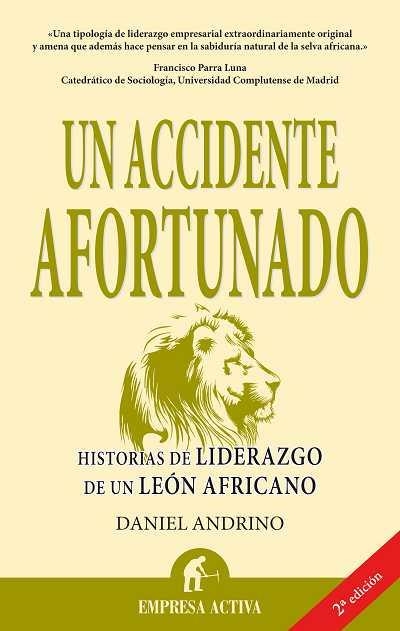 «Una tipología de liderazgo empresarial extraordinariamente original y amena que además hace pensar en la sabiduría natural de la selva africana.»

Francisco Parra Luna
Catedrático de Sociología, Universidad Complutense de Madrid

UN ACCIDENTE AFORTUNADO

HISTORIAS DE LIDERAZGO DE UN LEÓN AFRICANO

DANIEL ANDRINO

EMPRESA ACTIVA

2ª edición